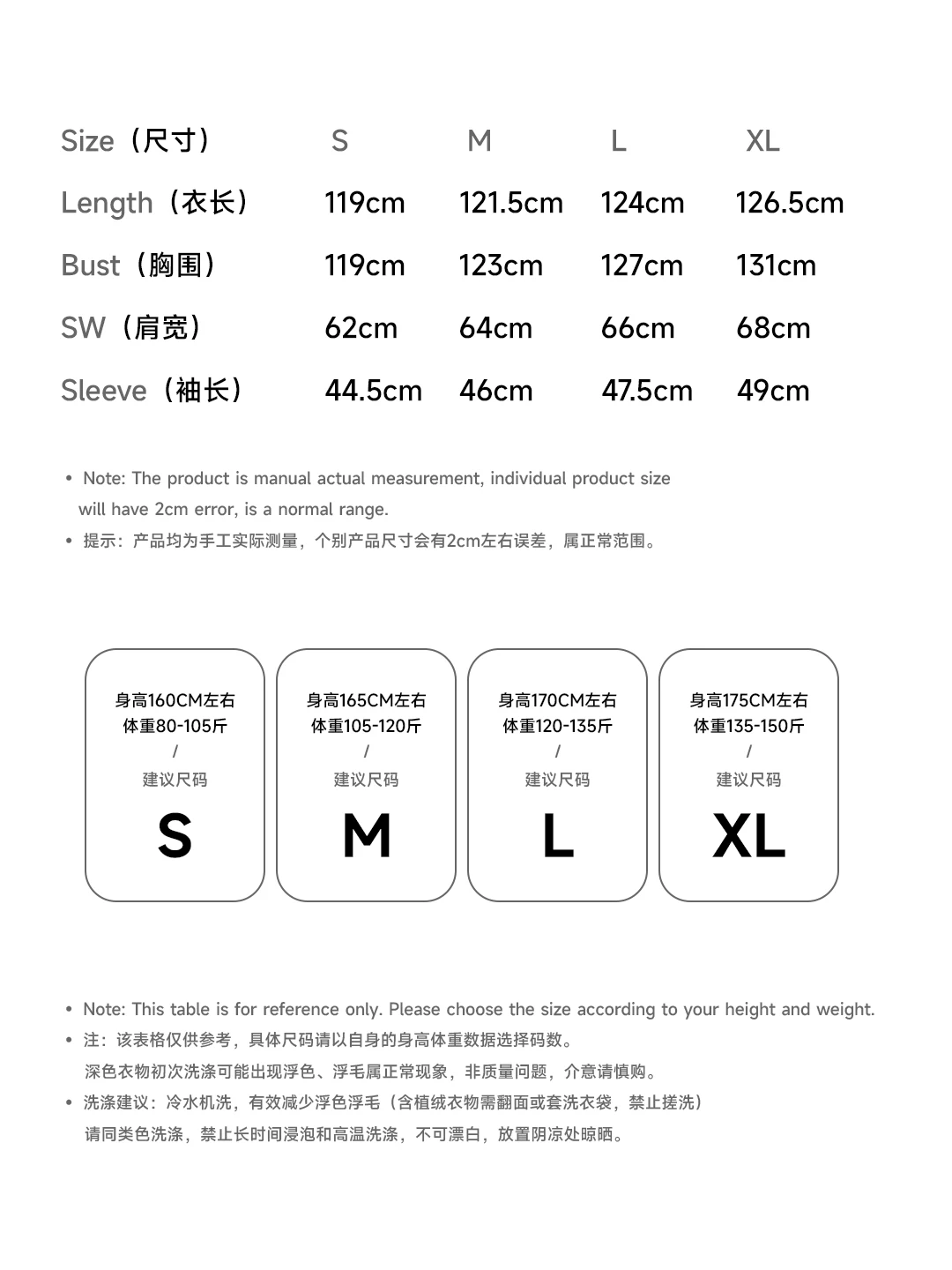 | Size（尺寸） | S | M | L | XL |
|---|---|---|---|---|
| Length（衣长） | 119cm | 121.5cm | 124cm | 126.5cm |
| Bust（胸围） | 119cm | 123cm | 127cm | 131cm |
| SW（肩宽） | 62cm | 64cm | 66cm | 68cm |
| Sleeve（袖长） | 44.5cm | 46cm | 47.5cm | 49cm |

• Note: The product is manual actual measurement, individual product size will have 2cm error, is a normal range.

• 提示：产品均为手工实际测量，个别产品尺寸会有2cm左右误差，属正常范围。

身高160CM左右
体重80-105斤
/
建议尺码
S

身高165CM左右
体重105-120斤
/
建议尺码
M

身高170CM左右
体重120-135斤
/
建议尺码
L

身高175CM左右
体重135-150斤
/
建议尺码
XL

• Note: This table is for reference only. Please choose the size according to your height and weight.

• 注：该表格仅供参考，具体尺码请以自身的身高体重数据选择码数。
深色衣物初次洗涤可能出现浮色、浮毛属正常现象，非质量问题，介意请慎购。

• 洗涤建议：冷水机洗，有效减少浮色浮毛（含植绒衣物需翻面或套洗衣袋，禁止搓洗）
请同类色洗涤，禁止长时间浸泡和高温洗涤，不可漂白，放置阴凉处晾晒。